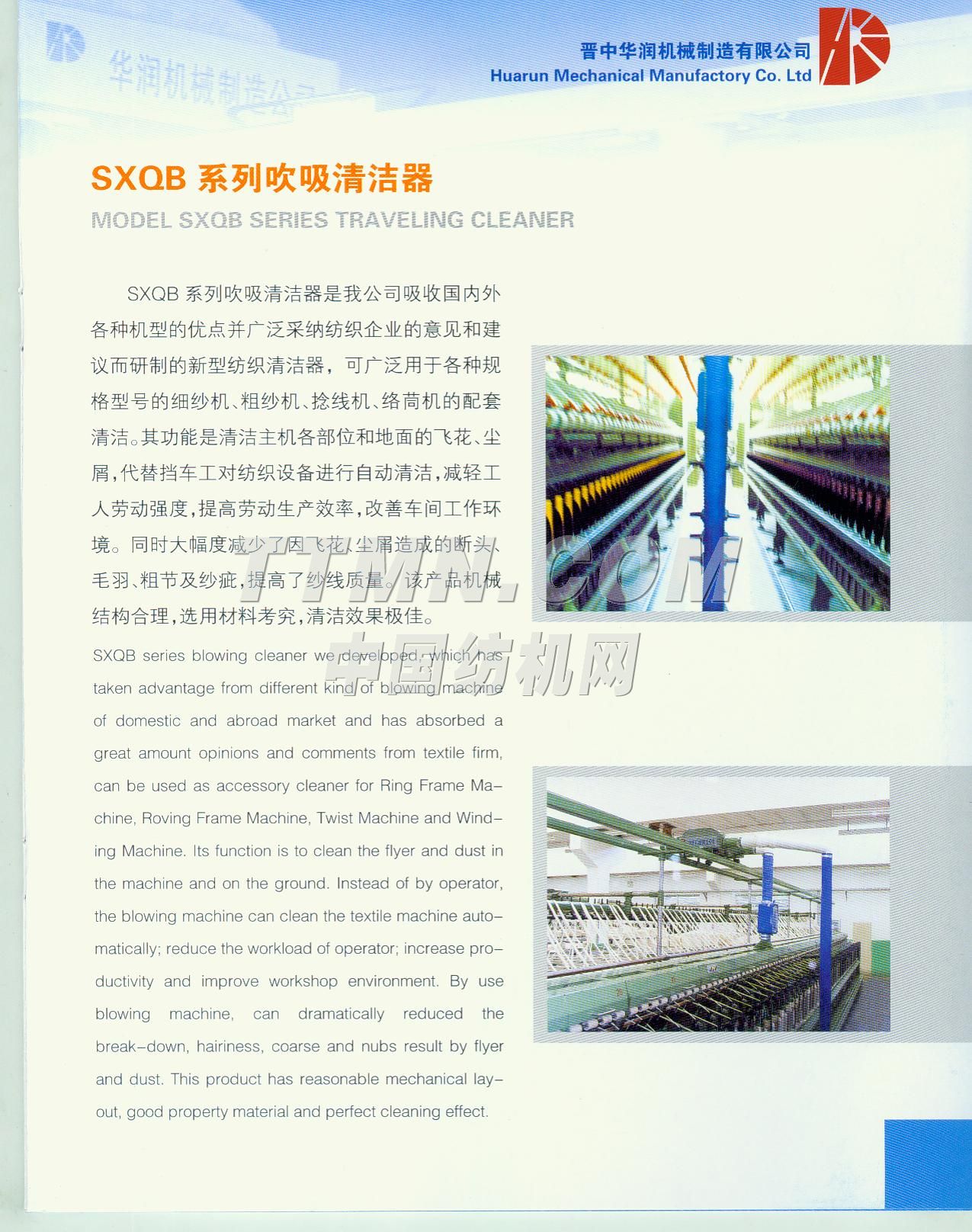 华润机械制造公司

晋中华润机械制造有限公司
Huarun Mechanical Manufactory Co. Ltd

SXQB 系列吹吸清洁器
MODEL SXQB SERIES TRAVELING CLEANER

SXQB 系列吹吸清洁器是我公司吸收国内外各种机型的优点并广泛采纳纺织企业的意见和建议而研制的新型纺织清洁器，可广泛用于各种规格型号的细纱机、粗纱机、捻线机、络筒机的配套清洁。其功能是清洁主机各部位和地面的飞花、尘屑，代替挡车工对纺织设备进行自动清洁，减轻工人劳动强度，提高劳动生产效率，改善车间工作环境。同时大幅度减少了因飞花、尘屑造成的断头、毛羽、粗节及纱疵，提高了纱线质量。该产品机械结构合理，选用材料考究，清洁效果极佳。

SXQB series blowing cleaner we developed, which has taken advantage from different kind of blowing machine of domestic and abroad market and has absorbed a great amount opinions and comments from textile firm, can be used as accessory cleaner for Ring Frame Machine, Roving Frame Machine, Twist Machine and Winding Machine. Its function is to clean the flyer and dust in the machine and on the ground. Instead of by operator, the blowing machine can clean the textile machine automatically; reduce the workload of operator; increase productivity and improve workshop environment. By use blowing machine, can dramatically reduced the break-down, hairiness, coarse and nubs result by flyer and dust. This product has reasonable mechanical layout, good property material and perfect cleaning effect.

TTMN.COM
中国纺机网